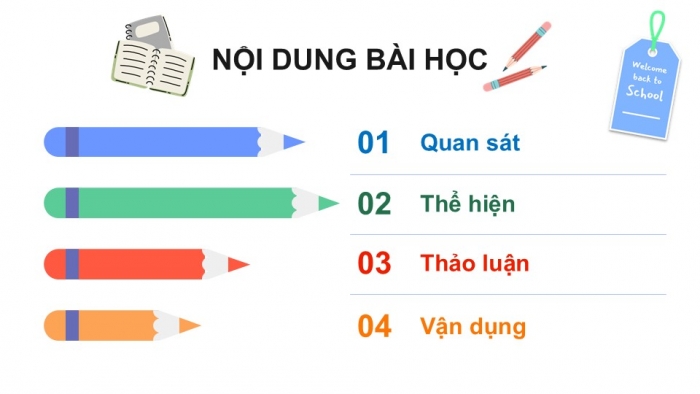 NỘI DUNG BÀI HỌC

Welcome back to School

01 Quan sát

02 Thể hiện

03 Thảo luận

04 Vận dụng